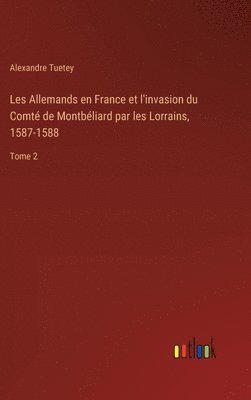 Alexandre Tuetey

Les Allemands en France et l'invasion du Comté de Montbéliard par les Lorrains, 1587-1588

Tome 2

outlook